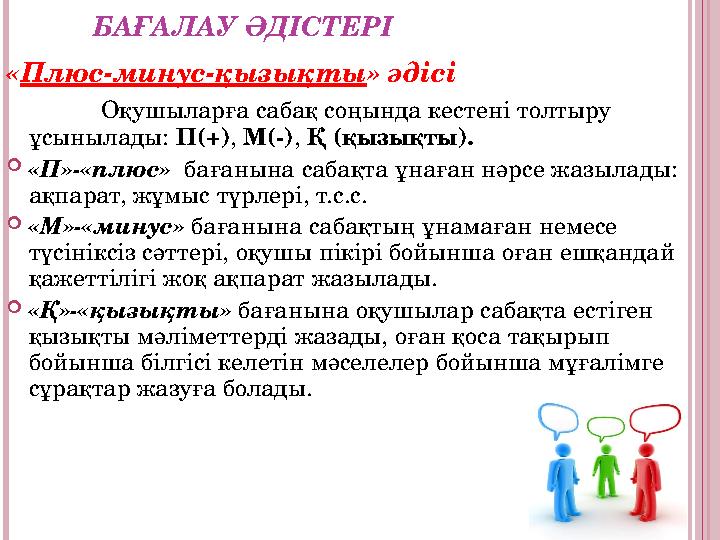 БАҒАЛАУ ӘДІСТЕРІ

«Плюс-минус-қызықты» әдісі

Оқушыларға сабақ соңында кестені толтыру ұсынылады: П(+), М(-), Қ (қызықты).

«П»-«плюс» бағанына сабақта ұнаған нәрсе жазылады: ақпарат, жұмыс түрлері, т.с.с.

«М»-«минус» бағанына сабақтың ұнамаған немесе түсініксіз сәттері, оқушы пікірі бойынша оған ешқандай қажеттілігі жоқ ақпарат жазылады.

«Қ»-«қызықты» бағанына оқушылар сабақта естіген қызықты мәліметтерді жазады, оған қоса тақырып бойынша білгісі келетін мәселелер бойынша мұғалімге сұрақтар жазуға болады.